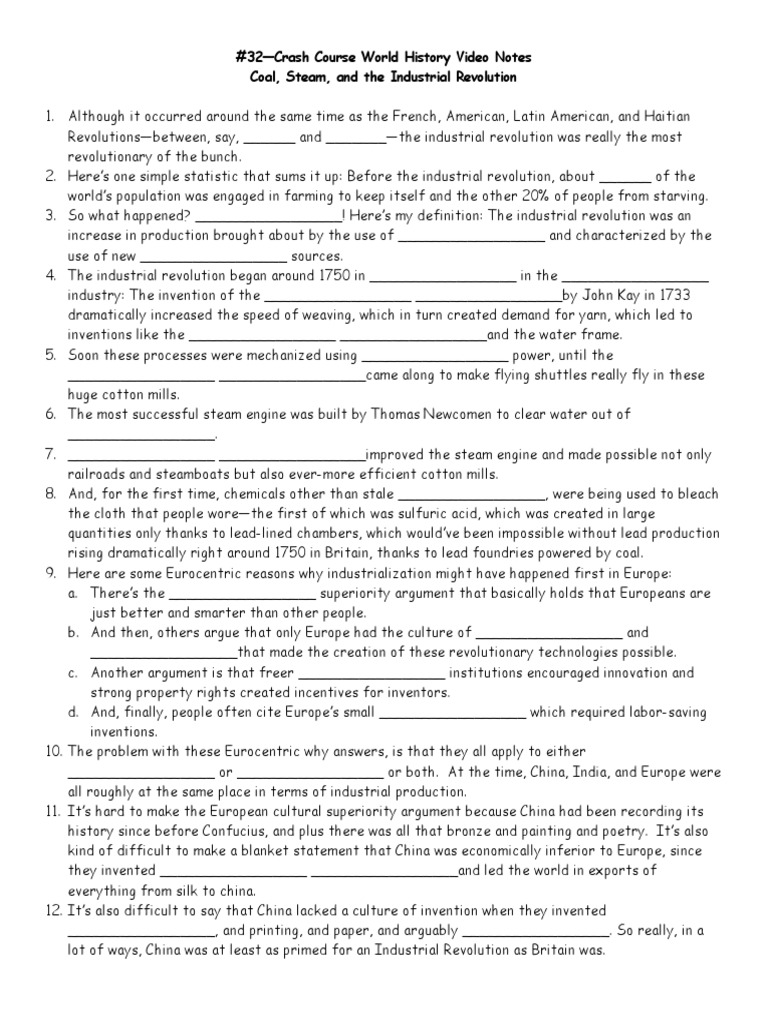 #32—Crash Course World History Video Notes
Coal, Steam, and the Industrial Revolution

1. Although it occurred around the same time as the French, American, Latin American, and Haitian Revolutions—between, say, ______ and _______—the industrial revolution was really the most revolutionary of the bunch.
2. Here's one simple statistic that sums it up: Before the industrial revolution, about ______ of the world's population was engaged in farming to keep itself and the other 20% of people from starving.
3. So what happened? _________________! Here's my definition: The industrial revolution was an increase in production brought about by the use of _________________ and characterized by the use of new _________________ sources.
4. The industrial revolution began around 1750 in _________________ in the _________________ industry: The invention of the _________________ _________________by John Kay in 1733 dramatically increased the speed of weaving, which in turn created demand for yarn, which led to inventions like the _________________ _________________and the water frame.
5. Soon these processes were mechanized using _________________ power, until the _________________ _________________came along to make flying shuttles really fly in these huge cotton mills.
6. The most successful steam engine was built by Thomas Newcomen to clear water out of _________________.
7. _________________ _________________improved the steam engine and made possible not only railroads and steamboats but also ever-more efficient cotton mills.
8. And, for the first time, chemicals other than stale _________________, were being used to bleach the cloth that people wore—the first of which was sulfuric acid, which was created in large quantities only thanks to lead-lined chambers, which would've been impossible without lead production rising dramatically right around 1750 in Britain, thanks to lead foundries powered by coal.
9. Here are some Eurocentric reasons why industrialization might have happened first in Europe:
a. There's the _________________ superiority argument that basically holds that Europeans are just better and smarter than other people.
b. And then, others argue that only Europe had the culture of _________________ and _________________that made the creation of these revolutionary technologies possible.
c. Another argument is that freer _________________ institutions encouraged innovation and strong property rights created incentives for inventors.
d. And, finally, people often cite Europe's small _________________ which required labor-saving inventions.
10. The problem with these Eurocentric why answers, is that they all apply to either _________________ or _________________ or both. At the time, China, India, and Europe were all roughly at the same place in terms of industrial production.
11. It's hard to make the European cultural superiority argument because China had been recording its history since before Confucius, and plus there was all that bronze and painting and poetry. It's also kind of difficult to make a blanket statement that China was economically inferior to Europe, since they invented _________________ _________________and led the world in exports of everything from silk to china.
12. It's also difficult to say that China lacked a culture of invention when they invented _________________, and printing, and paper, and arguably _________________. So really, in a lot of ways, China was at least as primed for an Industrial Revolution as Britain was.